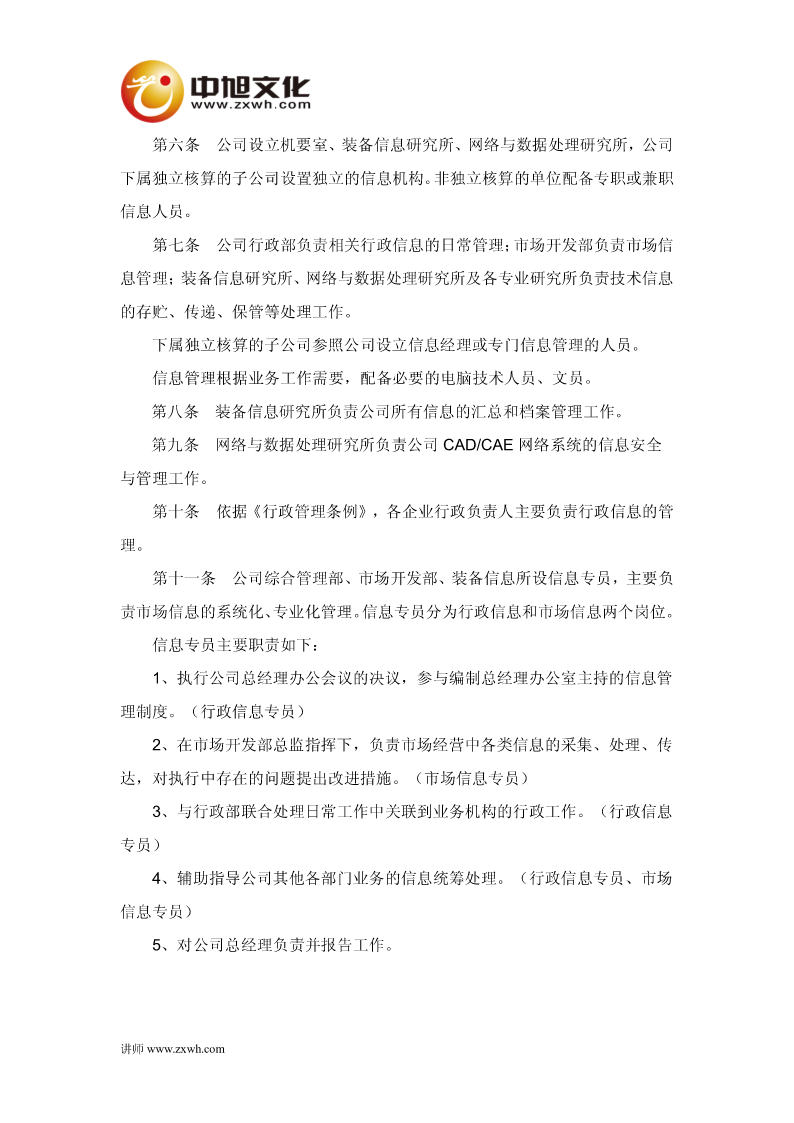 中旭文化
www.zxwh.com

第六条　公司设立机要室、装备信息研究所、网络与数据处理研究所，公司下属独立核算的子公司设置独立的信息机构。非独立核算的单位配备专职或兼职信息人员。

第七条　公司行政部负责相关行政信息的日常管理；市场开发部负责市场信息管理；装备信息研究所、网络与数据处理研究所及各专业研究所负责技术信息的存贮、传递、保管等处理工作。

下属独立核算的子公司参照公司设立信息经理或专门信息管理的人员。

信息管理根据业务工作需要，配备必要的电脑技术人员、文员。

第八条　装备信息研究所负责公司所有信息的汇总和档案管理工作。

第九条　网络与数据处理研究所负责公司 CAD/CAE 网络系统的信息安全与管理工作。

第十条　依据《行政管理条例》，各企业行政负责人主要负责行政信息的管理。

第十一条　公司综合管理部、市场开发部、装备信息所设信息专员，主要负责市场信息的系统化、专业化管理。信息专员分为行政信息和市场信息两个岗位。

信息专员主要职责如下：

1、执行公司总经理办公会议的决议，参与编制总经理办公室主持的信息管理制度。（行政信息专员）

2、在市场开发部总监指挥下，负责市场经营中各类信息的采集、处理、传达，对执行中存在的问题提出改进措施。（市场信息专员）

3、与行政部联合处理日常工作中关联到业务机构的行政工作。（行政信息专员）

4、辅助指导公司其他各部门业务的信息统筹处理。（行政信息专员、市场信息专员）

5、对公司总经理负责并报告工作。

讲师 www.zxwh.com